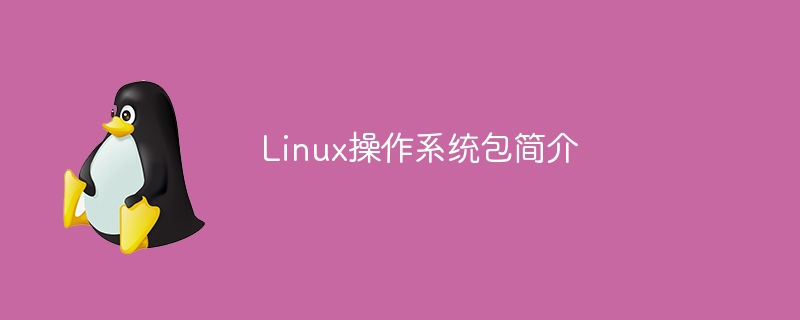 Linux操作系统包简介